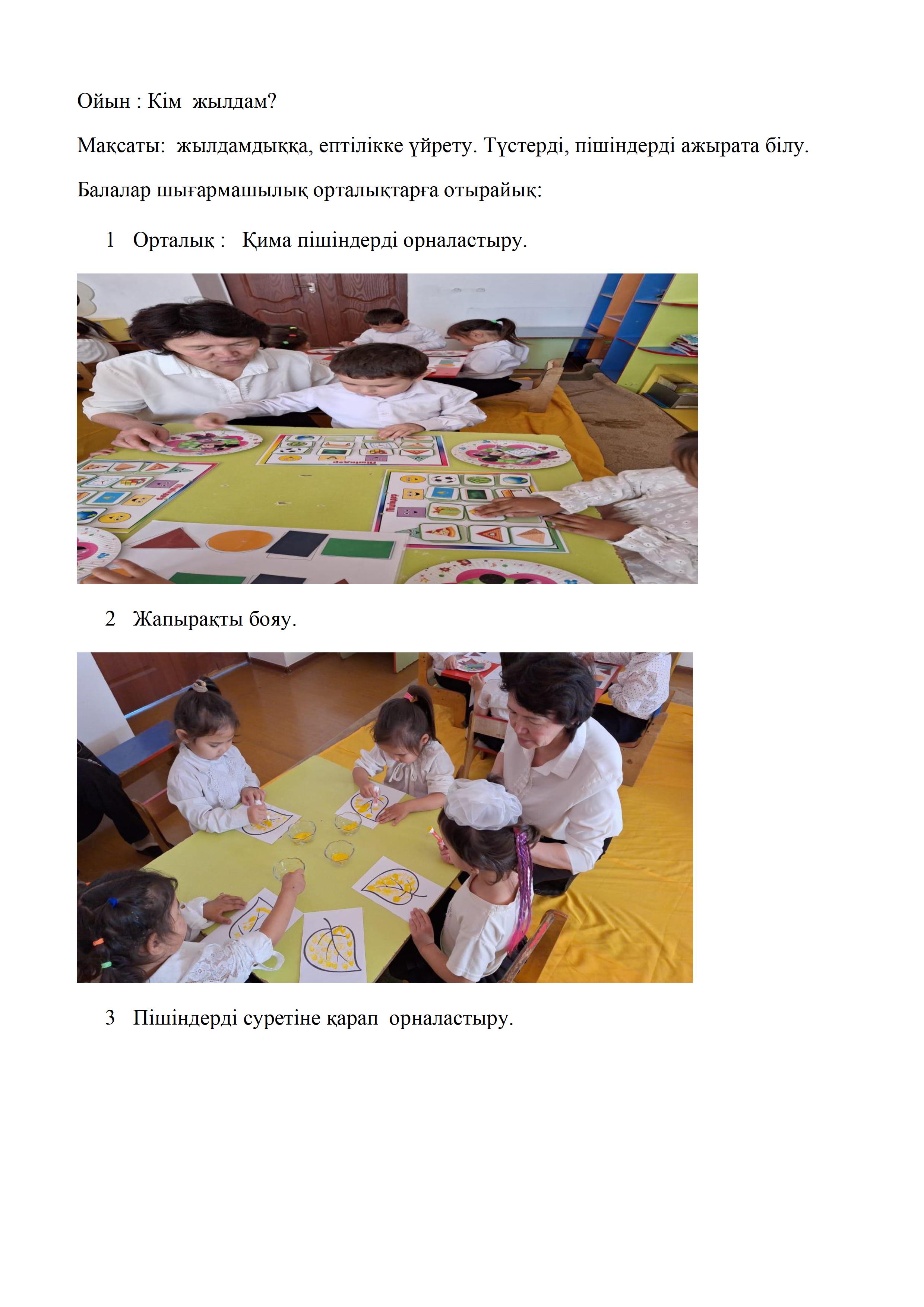 Ойын : Кім жылдам?

Мақсаты: жылдамдыққа, ептілікке үйрету. Түстерді, пішіндерді ажырата білу.

Балалар шығармашылық орталықтарға отырайық:

1 Орталық : Қима пішіндерді орналастыру.

2 Жапырақты бояу.

3 Пішіндерді суретіне қарап орналастыру.